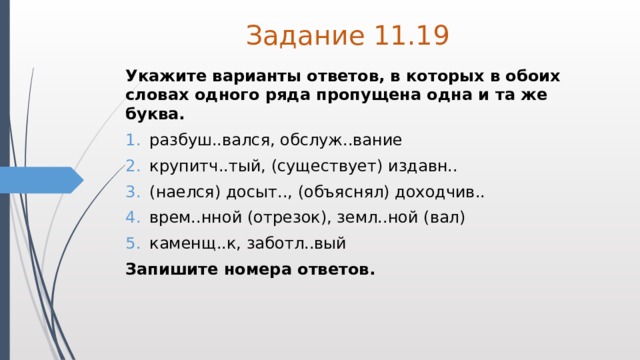 Задание 11.19

Укажите варианты ответов, в которых в обоих словах одного ряда пропущена одна и та же буква.

1. разбуш..вался, обслуж..вание
2. крупитч..тый, (существует) издавн..
3. (наелся) досыт.., (объяснял) доходчив..
4. врем..нной (отрезок), земл..ной (вал)
5. каменщ..к, заботл..вый

Запишите номера ответов.